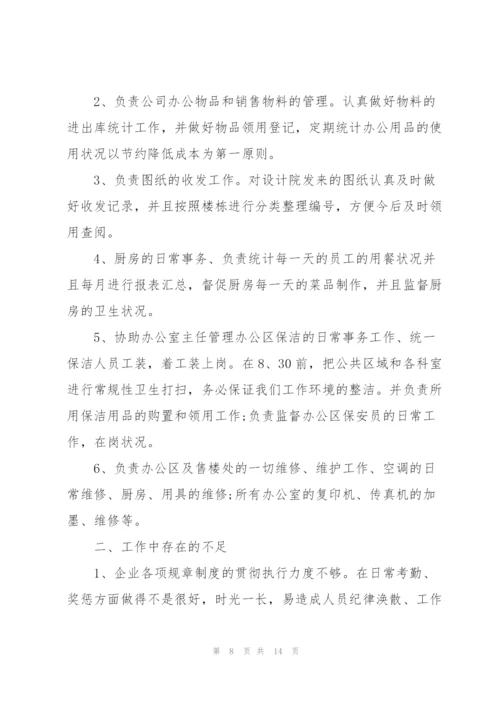 2、负责公司办公物品和销售物料的管理。认真做好物料的进出库统计工作，并做好物品领用登记，定期统计办公用品的使用状况以节约降低成本为第一原则。

3、负责图纸的收发工作。对设计院发来的图纸认真及时做好收发记录，并且按照楼栋进行分类整理编号，方便今后及时领用查阅。

4、厨房的日常事务、负责统计每一天的员工的用餐状况并且每月进行报表汇总，督促厨房每一天的菜品制作，并且监督厨房的卫生状况。

5、协助办公室主任管理办公区保洁的日常事务工作、统一保洁人员工装，着工装上岗。在8、30前，把公共区域和各科室进行常规性卫生打扫，务必保证我们工作环境的整洁。并负责所用保洁用品的购置和领用工作;负责监督办公区保安员的日常工作，在岗状况。

6、负责办公区及售楼处的一切维修、维护工作、空调的日常维修、厨房、用具的维修;所有办公室的复印机、传真机的加墨、维修等。

二、工作中存在的不足

1、企业各项规章制度的贯彻执行力度不够。在日常考勤、奖惩方面做得不是很好，时光一长，易造成人员纪律涣散、工作

第 8 页 共 14 页